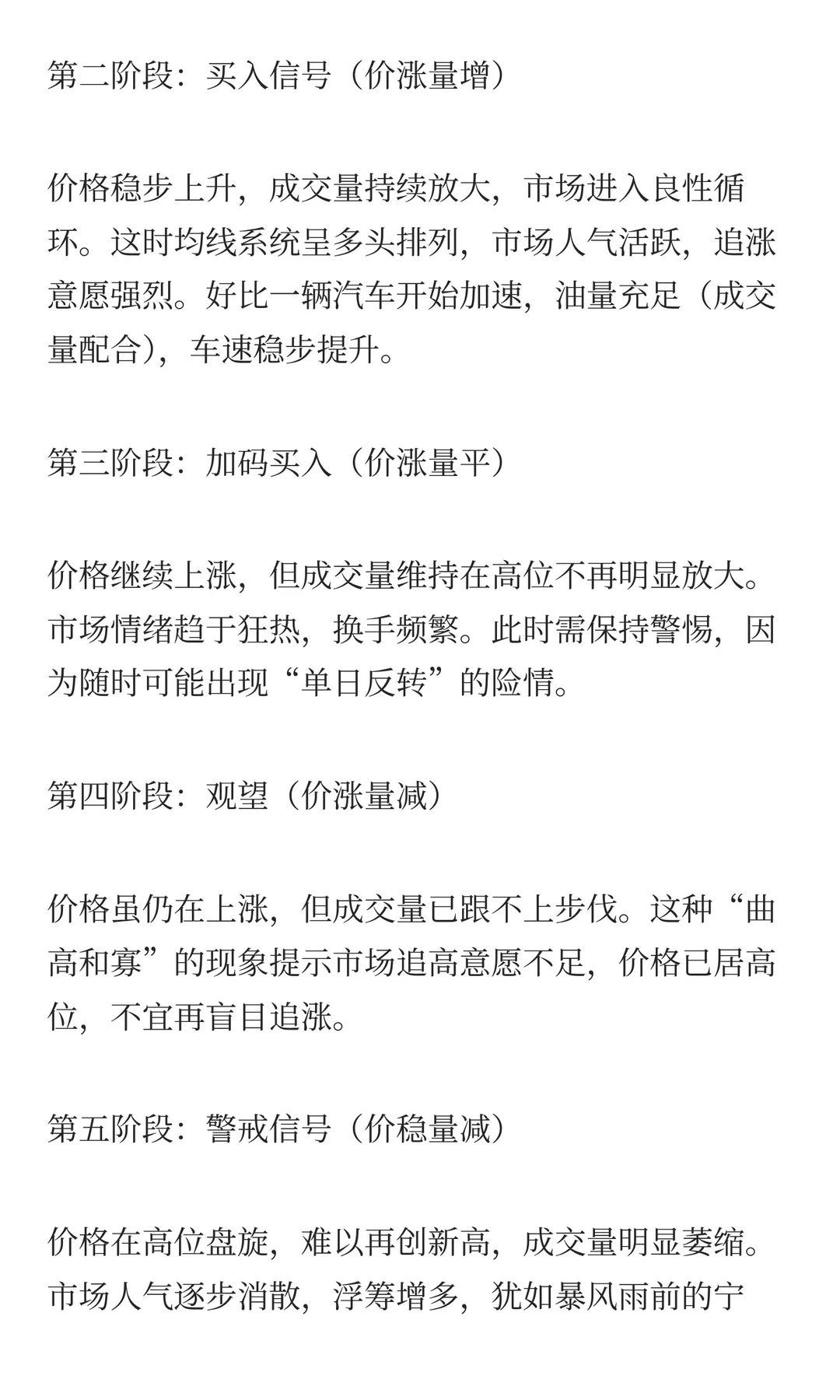 第二阶段：买入信号（价涨量增）

价格稳步上升，成交量持续放大，市场进入良性循环。这时均线系统呈多头排列，市场人气活跃，追涨意愿强烈。好比一辆汽车开始加速，油量充足（成交量配合），车速稳步提升。

第三阶段：加码买入（价涨量平）

价格继续上涨，但成交量维持在高位不再明显放大。市场情绪趋于狂热，换手频繁。此时需保持警惕，因为随时可能出现“单日反转”的险情。

第四阶段：观望（价涨量减）

价格虽仍在上涨，但成交量已跟不上步伐。这种“曲高和寡”的现象提示市场追高意愿不足，价格已居高位，不宜再盲目追涨。

第五阶段：警戒信号（价稳量减）

价格在高位盘旋，难以再创新高，成交量明显萎缩。市场人气逐步消散，浮筹增多，犹如暴风雨前的宁